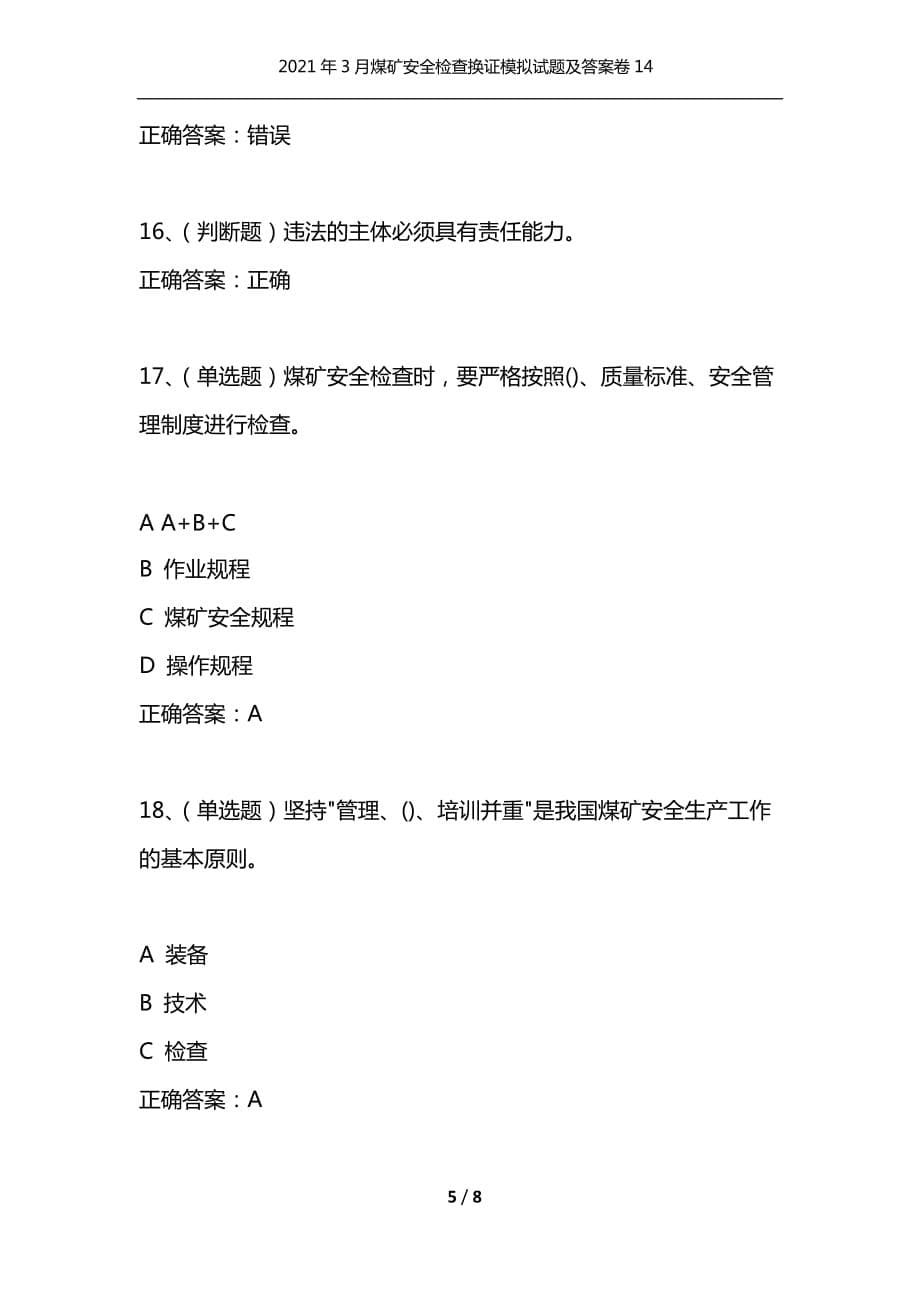 2021年3月煤矿安全检查换证模拟试题及答案卷14

正确答案：错误

16、(判断题)违法的主体必须具有责任能力。

正确答案：正确

17、(单选题)煤矿安全检查时，要严格按照()、质量标准、安全管理制度进行检查。

A A+B+C

B 作业规程

C 煤矿安全规程

D 操作规程

正确答案：A

18、(单选题)坚持"管理、()、培训并重"是我国煤矿安全生产工作的基本原则。

A 装备

B 技术

C 检查

正确答案：A

5 / 8